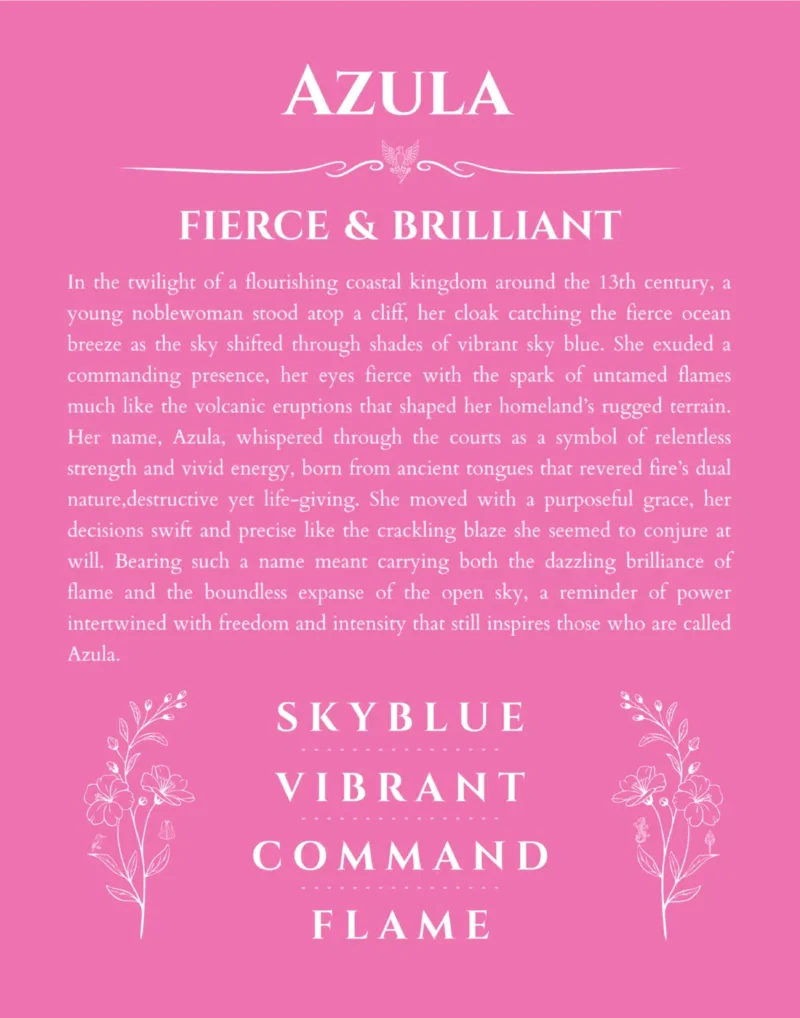 AZULA

FIERCE & BRILLIANT

In the twilight of a flourishing coastal kingdom around the 13th century, a young noblewoman stood atop a cliff, her cloak catching the fierce ocean breeze as the sky shifted through shades of vibrant sky blue. She exuded a commanding presence, her eyes fierce with the spark of untamed flames much like the volcanic eruptions that shaped her homeland's rugged terrain. Her name, Azula, whispered through the courts as a symbol of relentless strength and vivid energy, born from ancient tongues that revered fire's dual nature,destructive yet life-giving. She moved with a purposeful grace, her decisions swift and precise like the crackling blaze she seemed to conjure at will. Bearing such a name meant carrying both the dazzling brilliance of flame and the boundless expanse of the open sky, a reminder of power intertwined with freedom and intensity that still inspires those who are called Azula.

SKYBLUE

VIBRANT

COMMAND

FLAME